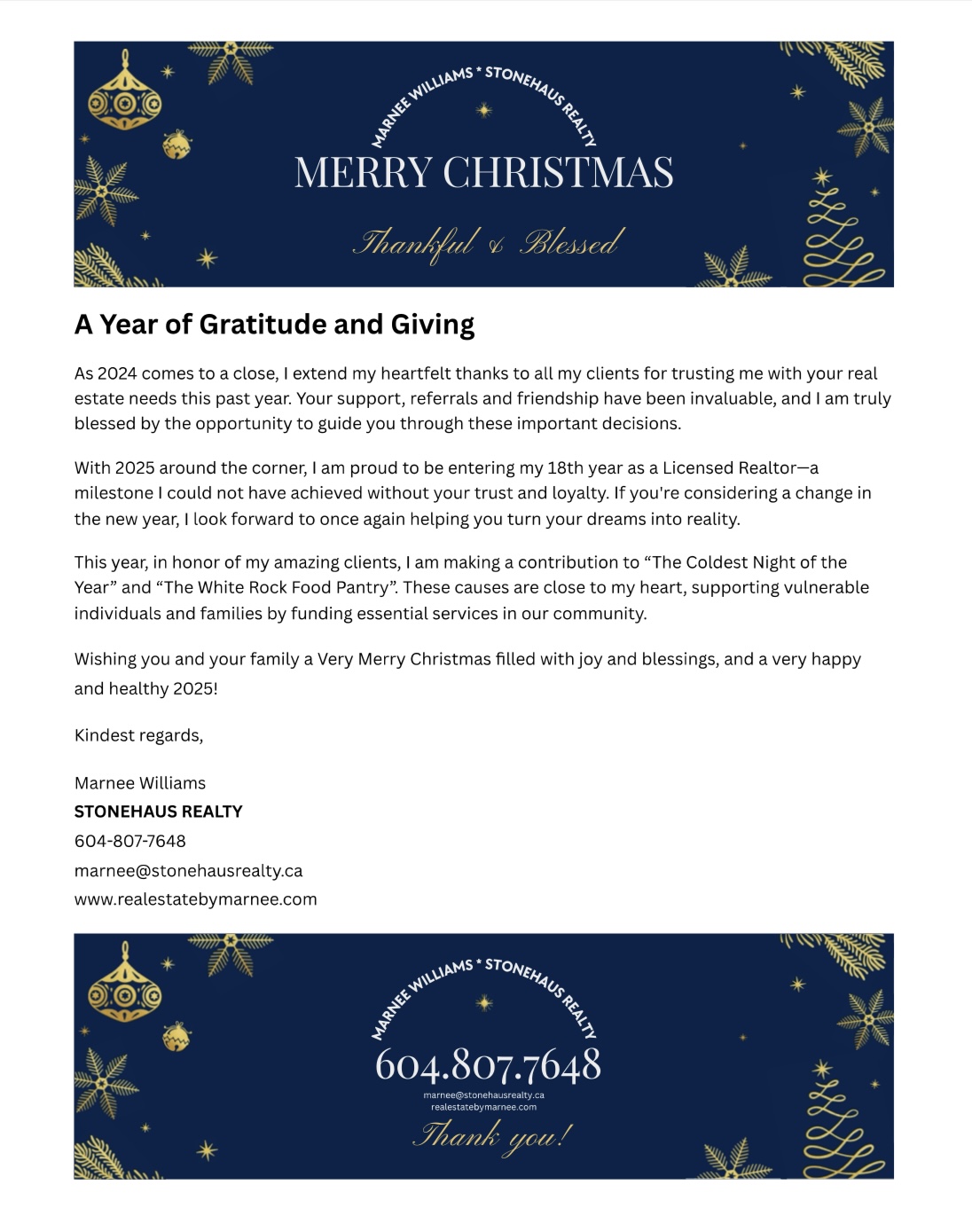 MARNEE WILLIAMS * STONEHAUS REALTY
MERRY CHRISTMAS
Thankful & Blessed

A Year of Gratitude and Giving

As 2024 comes to a close, I extend my heartfelt thanks to all my clients for trusting me with your real estate needs this past year. Your support, referrals and friendship have been invaluable, and I am truly blessed by the opportunity to guide you through these important decisions.

With 2025 around the corner, I am proud to be entering my 18th year as a Licensed Realtor—a milestone I could not have achieved without your trust and loyalty. If you're considering a change in the new year, I look forward to once again helping you turn your dreams into reality.

This year, in honor of my amazing clients, I am making a contribution to “The Coldest Night of the Year” and “The White Rock Food Pantry”. These causes are close to my heart, supporting vulnerable individuals and families by funding essential services in our community.

Wishing you and your family a Very Merry Christmas filled with joy and blessings, and a very happy and healthy 2025!

Kindest regards,

Marnee Williams
STONEHAUS REALTY
604-807-7648
marnee@stonehausrealty.ca
www.realestatebymarnee.com

MARNEE WILLIAMS * STONEHAUS REALTY
604.807.7648
marnee@stonehausrealty.ca
realestatebymarnee.com
Thank you!